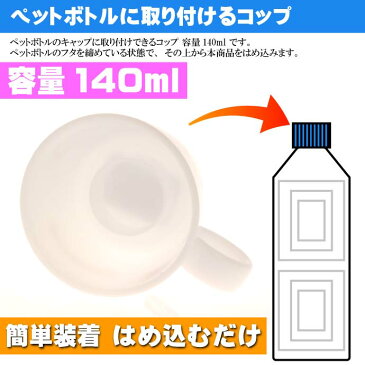 ペットボトルに取り付けるコップ

ペットボトルのキャップに取り付けできるコップ 容量 140ml です。
ペットボトルのフタを締めている状態で、その上から本商品をはめ込みます。

容量 140ml

簡単装着 はめ込むだけ